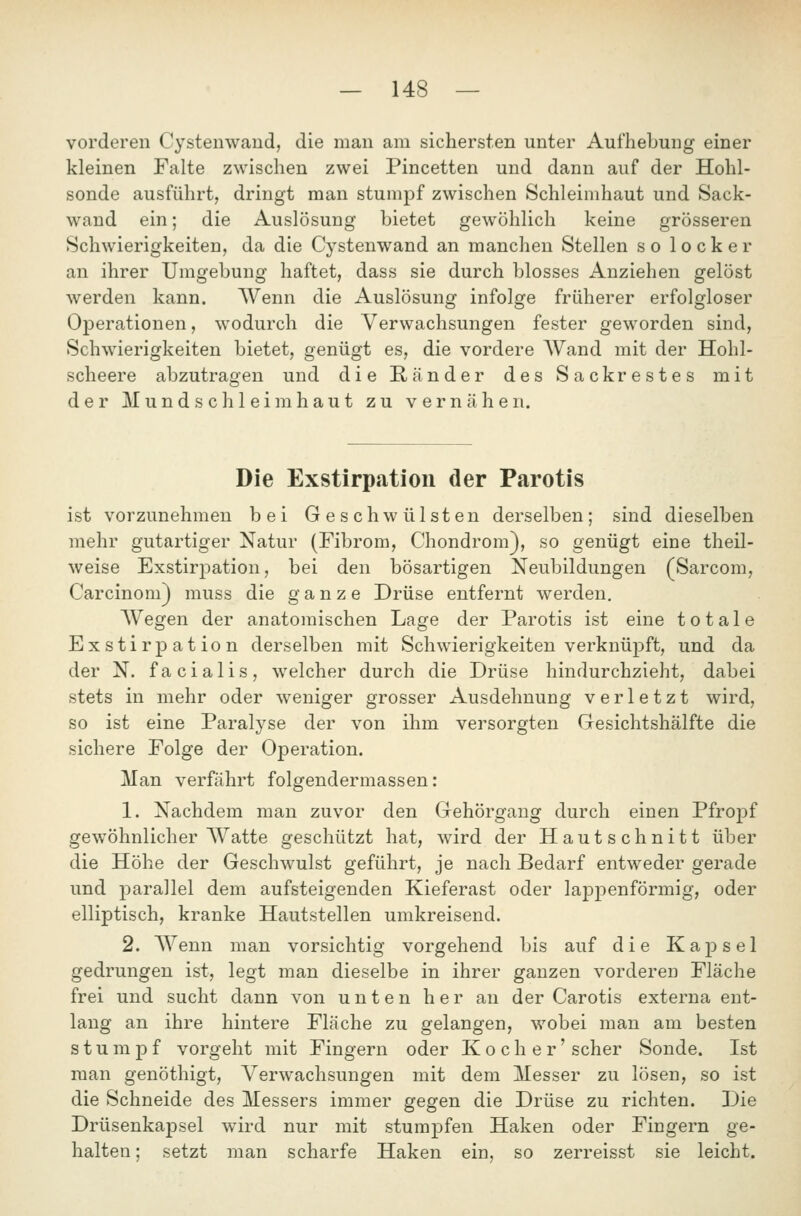 — 148 —

vorderen Cystenwand, die man am sichersten unter Aufhebung einer kleinen Falte zwischen zwei Pincetten und dann auf der Hohlsonde ausführt, dringt man stumpf zwischen Schleimhaut und Sackwand ein; die Auslösung bietet gewöhlich keine grösseren Schwierigkeiten, da die Cystenwand an manchen Stellen so locker an ihrer Umgebung haftet, dass sie durch blosses Anziehen gelöst werden kann. Wenn die Auslösung infolge früherer erfolgloser Operationen, wodurch die Verwachsungen fester geworden sind, Schwierigkeiten bietet, genügt es, die vordere Wand mit der Hohlscheere abzutragen und die Ränder des Sackrestes mit der Mundschleimhaut zu vernähen.

Die Exstirpation der Parotis

ist vorzunehmen bei Geschwülsten derselben; sind dieselben mehr gutartiger Natur (Fibrom, Chondrom), so genügt eine theilweise Exstirpation, bei den bösartigen Neubildungen (Sarcom, Carcinom) muss die ganze Drüse entfernt werden.

Wegen der anatomischen Lage der Parotis ist eine totale Exstirpation derselben mit Schwierigkeiten verknüpft, und da der N. facialis, welcher durch die Drüse hindurchzieht, dabei stets in mehr oder weniger grosser Ausdehnung verletzt wird, so ist eine Paralyse der von ihm versorgten Gesichtshälfte die sichere Folge der Operation.

Man verfährt folgendermassen:

1. Nachdem man zuvor den Gehörgang durch einen Pfropf gewöhnlicher Watte geschützt hat, wird der Hautschnitt über die Höhe der Geschwulst geführt, je nach Bedarf entweder gerade und parallel dem aufsteigenden Kieferast oder lappenförmig, oder elliptisch, kranke Hautstellen umkreisend.

2. Wenn man vorsichtig vorgehend bis auf die Kapsel gedrungen ist, legt man dieselbe in ihrer ganzen vorderen Fläche frei und sucht dann von unten her an der Carotis externa entlang an ihre hintere Fläche zu gelangen, wobei man am besten stumpf vorgeht mit Fingern oder Kocher'scher Sonde. Ist man genöthigt, Verwachsungen mit dem Messer zu lösen, so ist die Schneide des Messers immer gegen die Drüse zu richten. Die Drüsenkapsel wird nur mit stumpfen Haken oder Fingern gehalten; setzt man scharfe Haken ein, so zerreisst sie leicht.